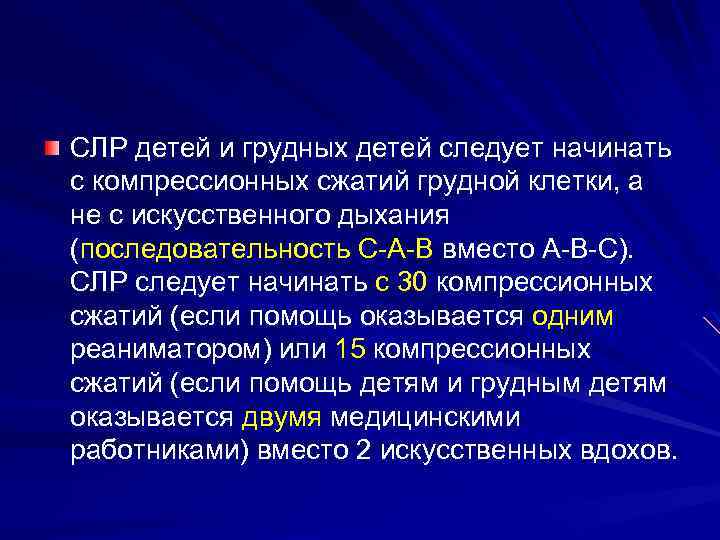 СЛР детей и грудных детей следует начинать с компрессионных сжатий грудной клетки, а не с искусственного дыхания (последовательность С-А-В вместо А-В-С). СЛР следует начинать с 30 компрессионных сжатий (если помощь оказывается одним реаниматором) или 15 компрессионных сжатий (если помощь детям и грудным детям оказывается двумя медицинскими работниками) вместо 2 искусственных вдохов.